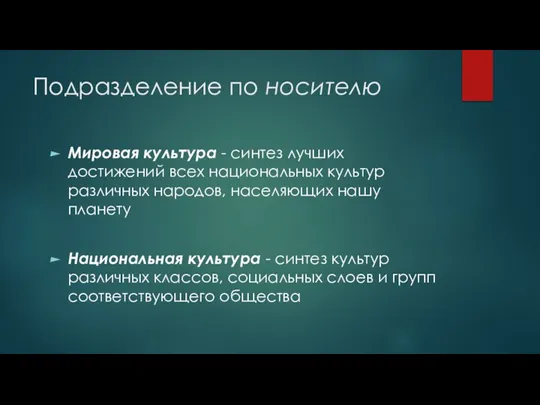 Подразделение по носителю

► Мировая культура - синтез лучших достижений всех национальных культур различных народов, населяющих нашу планету

► Национальная культура - синтез культур различных классов, социальных слоев и групп соответствующего общества